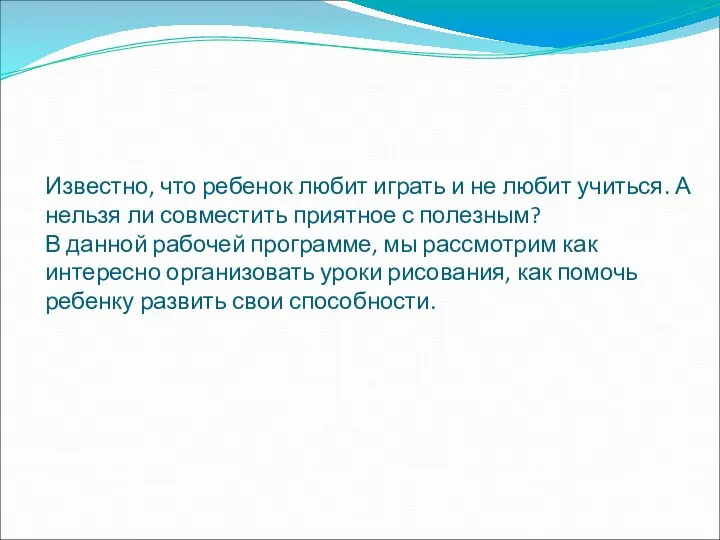 Известно, что ребенок любит играть и не любит учиться. А нельзя ли совместить приятное с полезным?
В данной рабочей программе, мы рассмотрим как интересно организовать уроки рисования, как помочь ребенку развить свои способности.